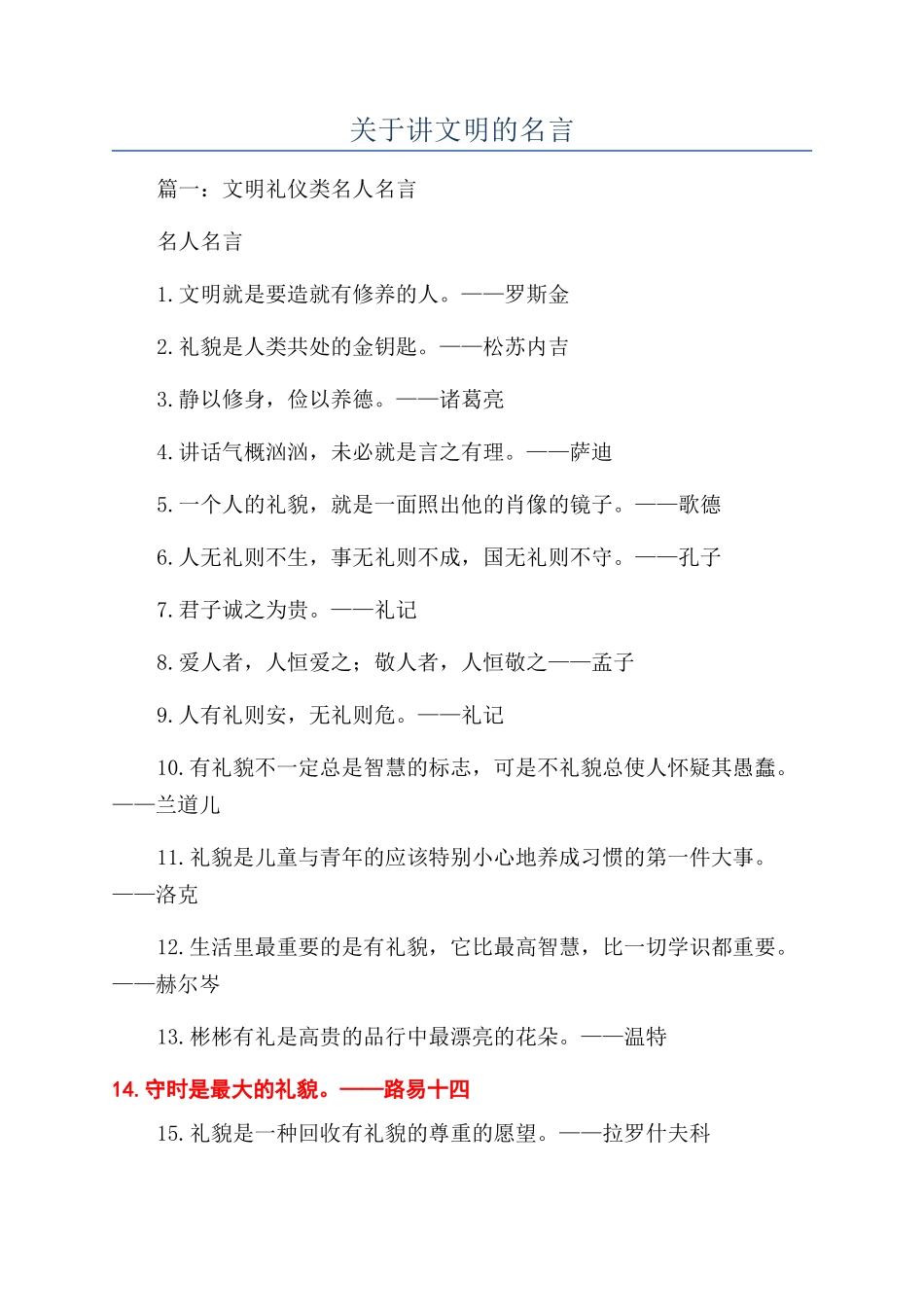 关于讲文明的名言

篇一：文明礼仪类名人名言

名人名言

1.文明就是要造就有修养的人。——罗斯金

2.礼貌是人类共处的金钥匙。——松苏内吉

3.静以修身，俭以养德。——诸葛亮

4.讲话气概汹汹，未必就是言之有理。——萨迪

5.一个人的礼貌，就是一面照出他的肖像的镜子。——歌德

6.人无礼则不生，事无礼则不成，国无礼则不守。——孔子

7.君子诚之为贵。——礼记

8.爱人者，人恒爱之；敬人者，人恒敬之——孟子

9.人有礼则安，无礼则危。——礼记

10.有礼貌不一定总是智慧的标志，可是不礼貌总使人怀疑其愚蠢。——兰道儿

11.礼貌是儿童与青年的应该特别小心地养成习惯的第一件大事。——洛克

12.生活里最重要的是有礼貌，它比最高智慧，比一切学识都重要。——赫尔岑

13.彬彬有礼是高贵的品行中最漂亮的花朵。——温特

14.守时是最大的礼貌。——路易十四

15.礼貌是一种回收有礼貌的尊重的愿望。——拉罗什夫科